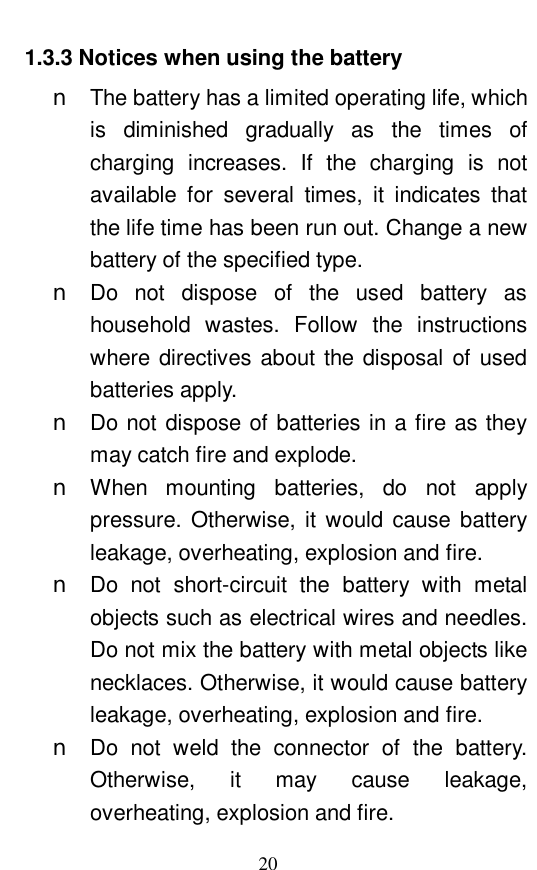 1.3.3 Notices when using the battery

n The battery has a limited operating life, which is diminished gradually as the times of charging increases. If the charging is not available for several times, it indicates that the life time has been run out. Change a new battery of the specified type.

n Do not dispose of the used battery as household wastes. Follow the instructions where directives about the disposal of used batteries apply.

n Do not dispose of batteries in a fire as they may catch fire and explode.

n When mounting batteries, do not apply pressure. Otherwise, it would cause battery leakage, overheating, explosion and fire.

n Do not short-circuit the battery with metal objects such as electrical wires and needles. Do not mix the battery with metal objects like necklaces. Otherwise, it would cause battery leakage, overheating, explosion and fire.

n Do not weld the connector of the battery. Otherwise, it may cause leakage, overheating, explosion and fire.

20